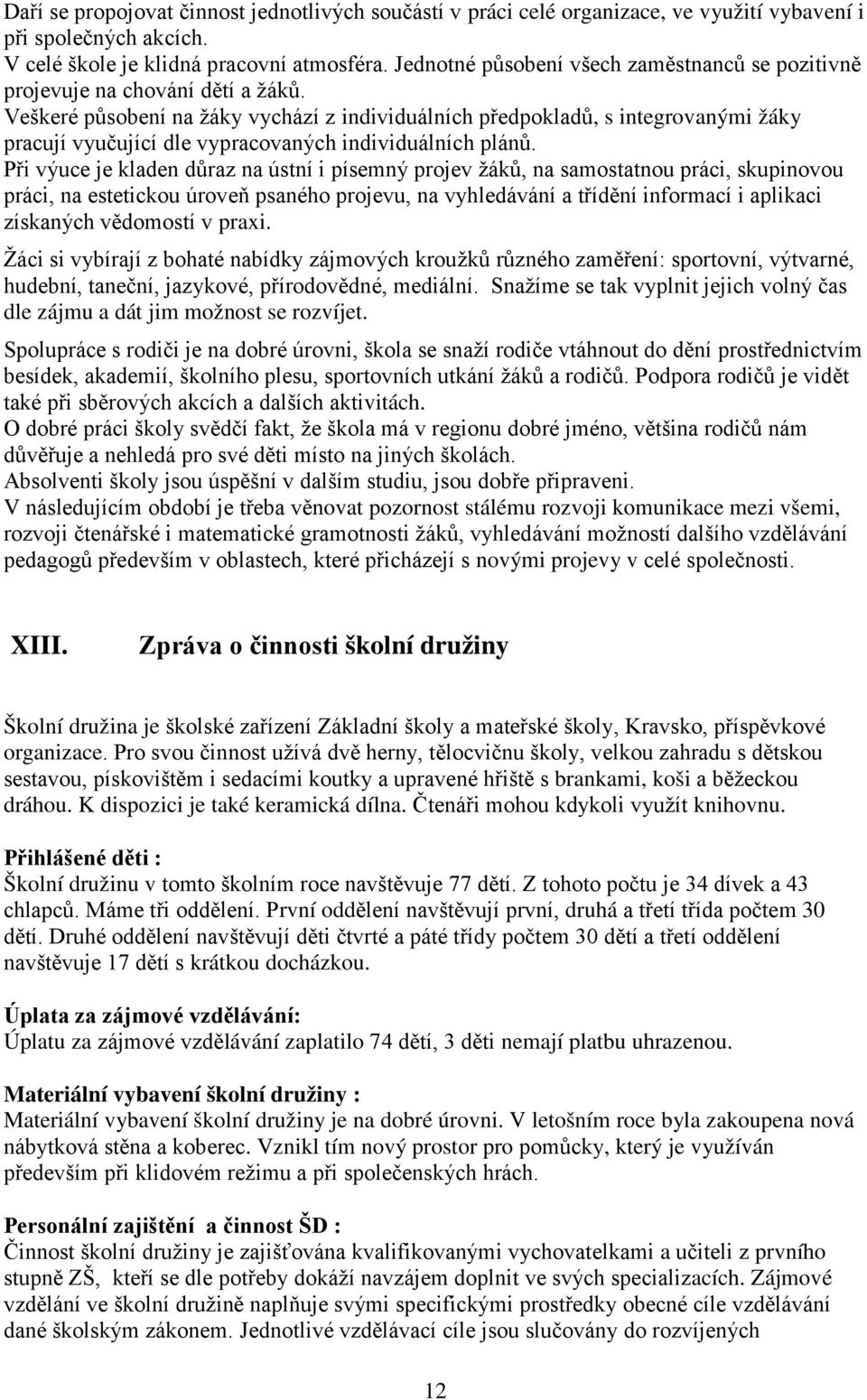 Daří se propojovat činnost jednotlivých součástí v práci celé organizace, ve využití vybavení i při společných akcích.
V celé škole je klidná pracovní atmosféra. Jednotné působení všech zaměstnanců se pozitivně projevuje na chování dětí a žáků.
Veškeré působení na žáky vychází z individuálních předpokladů, s integrovanými žáky pracují vyučující dle vypracovaných individuálních plánů.
Při výuce je kladen důraz na ústní i písemný projev žáků, na samostatnou práci, skupinovou práci, na estetickou úroveň psaného projevu, na vyhledávání a třídění informací i aplikaci získaných vědomostí v praxi.

Žáci si vybírají z bohaté nabídky zájmových kroužků různého zaměření: sportovní, výtvarné, hudební, taneční, jazykové, přírodovědné, mediální. Snažíme se tak vyplnit jejich volný čas dle zájmu a dát jim možnost se rozvíjet.

Spolupráce s rodiči je na dobré úrovni, škola se snaží rodiče vtáhnout do dění prostřednictvím besídek, akademií, školního plesu, sportovních utkání žáků a rodičů. Podpora rodičů je vidět také při sběrových akcích a dalších aktivitách.
O dobré práci školy svědčí fakt, že škola má v regionu dobré jméno, většina rodičů nám důvěřuje a nehledá pro své děti místo na jiných školách.
Absolventi školy jsou úspěšní v dalším studiu, jsou dobře připraveni.
V následujícím období je třeba věnovat pozornost stálému rozvoji komunikace mezi všemi, rozvoji čtenářské i matematické gramotnosti žáků, vyhledávání možností dalšího vzdělávání pedagogů především v oblastech, které přicházejí s novými projevy v celé společnosti.

XIII. Zpráva o činnosti školní družiny

Školní družina je školské zařízení Základní školy a mateřské školy, Kravsko, příspěvkové organizace. Pro svou činnost užívá dvě herny, tělocvičnu školy, velkou zahradu s dětskou sestavou, pískovištěm i sedacími koutky a upravené hřiště s brankami, koši a běžeckou dráhou. K dispozici je také keramická dílna. Čtenáři mohou kdykoli využít knihovnu.

Přihlášené děti :
Školní družinu v tomto školním roce navštěvuje 77 dětí. Z tohoto počtu je 34 dívek a 43 chlapců. Máme tři oddělení. První oddělení navštěvují první, druhá a třetí třída počtem 30 dětí. Druhé oddělení navštěvují děti čtvrté a páté třídy počtem 30 dětí a třetí oddělení navštěvuje 17 dětí s krátkou docházkou.

Úplata za zájmové vzdělávání:
Úplatu za zájmové vzdělávání zaplatilo 74 dětí, 3 děti nemají platbu uhrazenou.

Materiální vybavení školní družiny :
Materiální vybavení školní družiny je na dobré úrovni. V letošním roce byla zakoupena nová nábytková stěna a koberec. Vznikl tím nový prostor pro pomůcky, který je využíván především při klidovém režimu a při společenských hrách.

Personální zajištění a činnost ŠD :
Činnost školní družiny je zajišťována kvalifikovanými vychovatelkami a učiteli z prvního stupně ZŠ, kteří se dle potřeby dokáží navzájem doplnit ve svých specializacích. Zájmové vzdělání ve školní družině naplňuje svými specifickými prostředky obecné cíle vzdělávání dané školským zákonem. Jednotlivé vzdělávací cíle jsou slučovány do rozvíjených

12